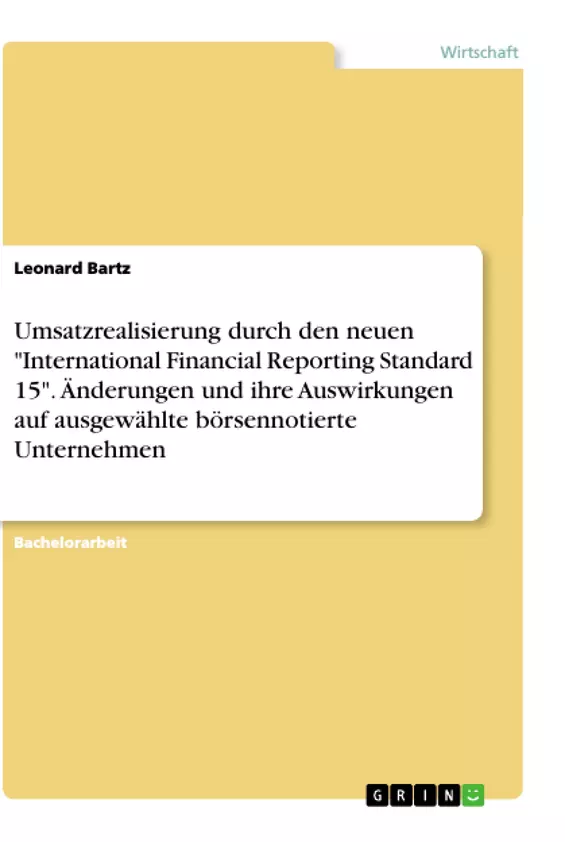 Wirtschaft

Leonard Bartz

Umsatzrealisierung durch den neuen "International Financial Reporting Standard 15". Änderungen und ihre Auswirkungen auf ausgewählte börsennotierte Unternehmen

Bachelorarbeit

GRIN